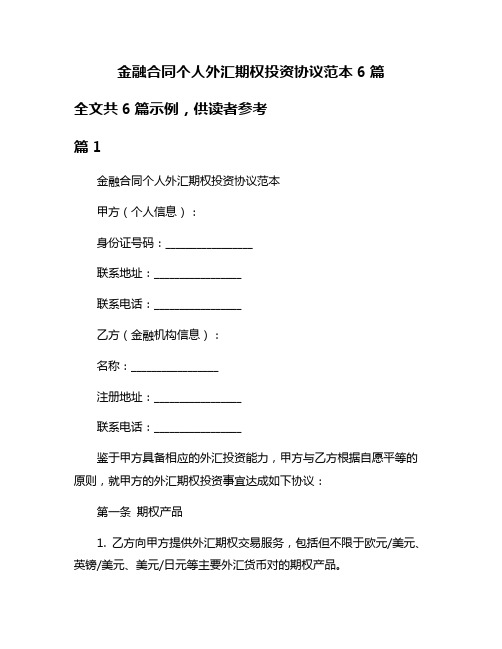 金融合同个人外汇期权投资协议范本 6 篇

全文共 6 篇示例，供读者参考

篇 1

金融合同个人外汇期权投资协议范本

甲方（个人信息）：

身份证号码：________________

联系地址：________________

联系电话：________________

乙方（金融机构信息）：

名称：________________

注册地址：________________

联系电话：________________

鉴于甲方具备相应的外汇投资能力，甲方与乙方根据自愿平等的原则，就甲方的外汇期权投资事宜达成如下协议：

第一条 期权产品

1. 乙方向甲方提供外汇期权交易服务，包括但不限于欧元/美元、英镑/美元、美元/日元等主要外汇货币对的期权产品。